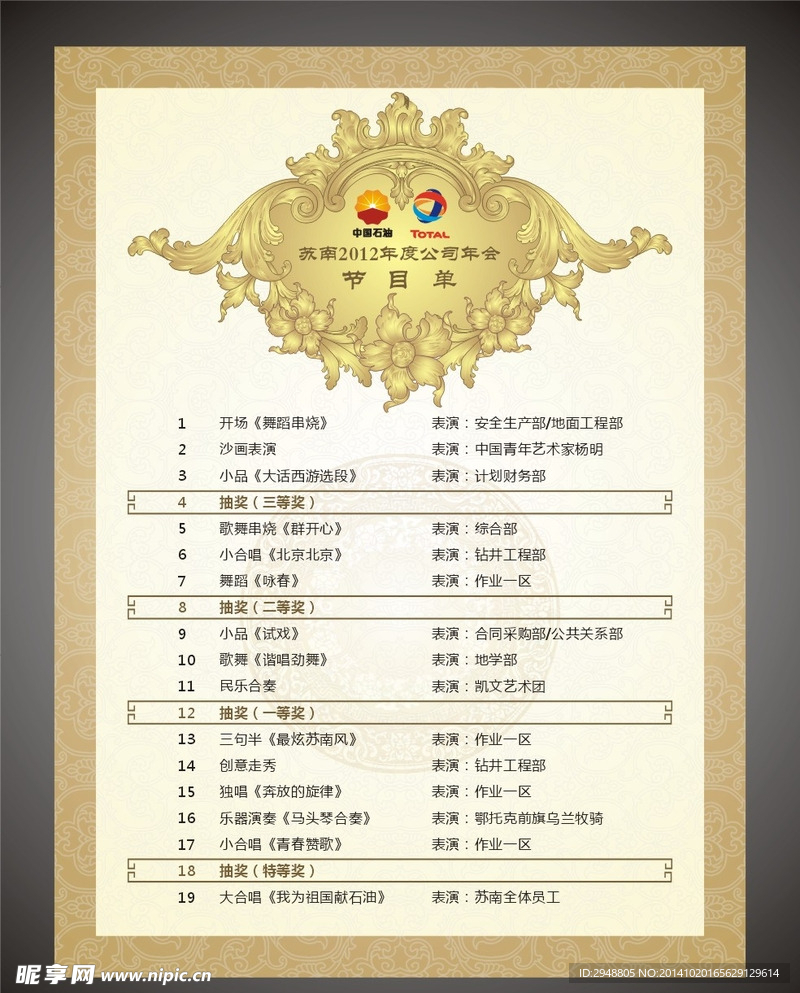 中国石油 TOTAL

苏南2012年度公司年会

节目单

1 开场《舞蹈串烧》 表演：安全生产部/地面工程部

2 沙画表演 表演：中国青年艺术家杨明

3 小品《大话西游选段》 表演：计划财务部

4 抽奖（三等奖）

5 歌舞串烧《群开心》 表演：综合部

6 小合唱《北京北京》 表演：钻井工程部

7 舞蹈《咏春》 表演：作业一区

8 抽奖（二等奖）

9 小品《试戏》 表演：合同采购部/公共关系部

10 歌舞《谐唱劲舞》 表演：地学部

11 民乐合奏 表演：凯文艺术团

12 抽奖（一等奖）

13 三句半《最炫苏南风》 表演：作业一区

14 创意走秀 表演：钻井工程部

15 独唱《奔放的旋律》 表演：作业一区

16 乐器演奏《马头琴合奏》 表演：鄂托克前旗乌兰牧骑

17 小合唱《青春赞歌》 表演：作业一区

18 抽奖（特等奖）

19 大合唱《我为祖国献石油》 表演：苏南全体员工

昵享网 www.nipic.cn

ID:2948805 NO:20141020165629129614